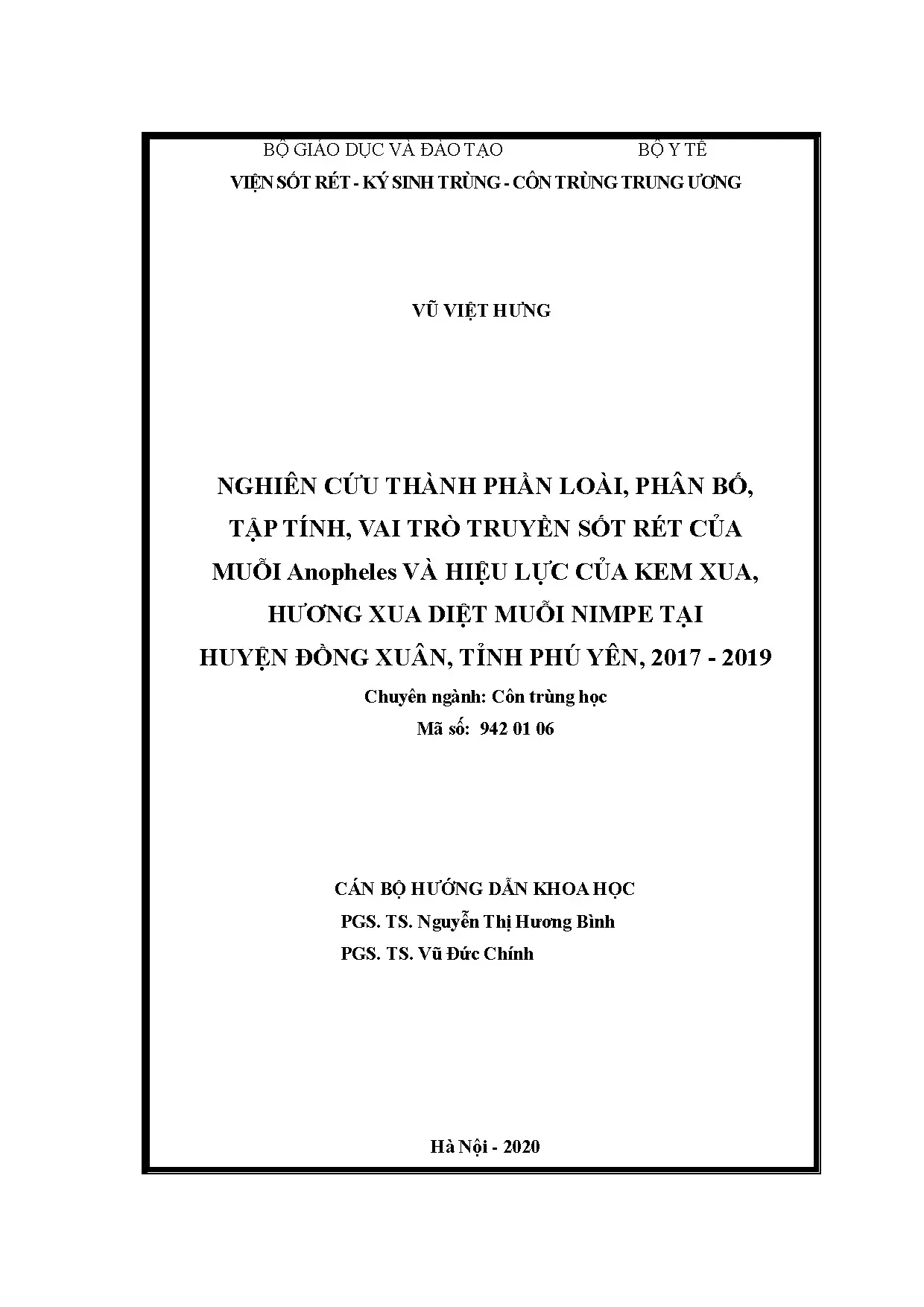 BỘ GIÁO DỤC VÀ ĐÀO TẠO BỘ Y TẾ
VIỆN SỐT RÉT - KÝ SINH TRÙNG - CÔN TRÙNG TRUNG ƯƠNG

VŨ VIỆT HƯNG

NGHIÊN CỨU THÀNH PHẦN LOÀI, PHÂN BỐ, TẬP TÍNH, VAI TRÒ TRUYỀN SỐT RÉT CỦA MUỖI Anopheles VÀ HIỆU LỰC CỦA KEM XUA, HƯƠNG XUA DIỆT MUỖI NIMPE TẠI HUYỆN ĐỒNG XUÂN, TỈNH PHÚ YÊN, 2017 - 2019
Chuyên ngành: Côn trùng học
Mã số: 942 01 06

CÁN BỘ HƯỚNG DẪN KHOA HỌC
PGS. TS. Nguyễn Thị Hương Bình
PGS. TS. Vũ Đức Chính

Hà Nội - 2020